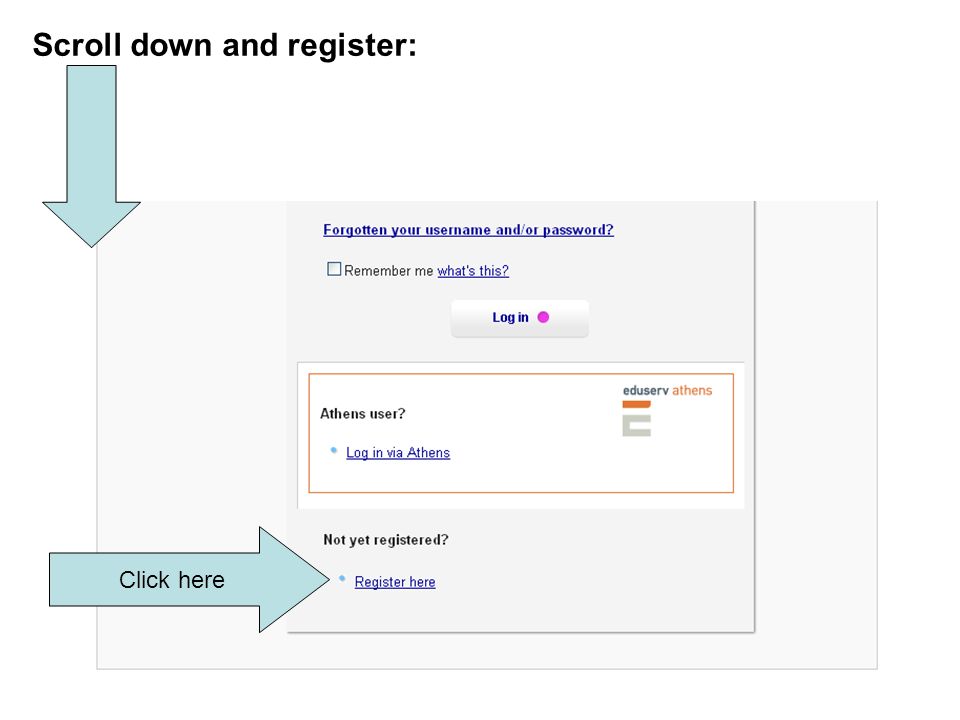 Scroll down and register:

Forgotten your username and/or password?

Remember me what's this?

Log in

eduserv athens

Athens user?

Log in via Athens

Not yet registered?

Click here

Register here